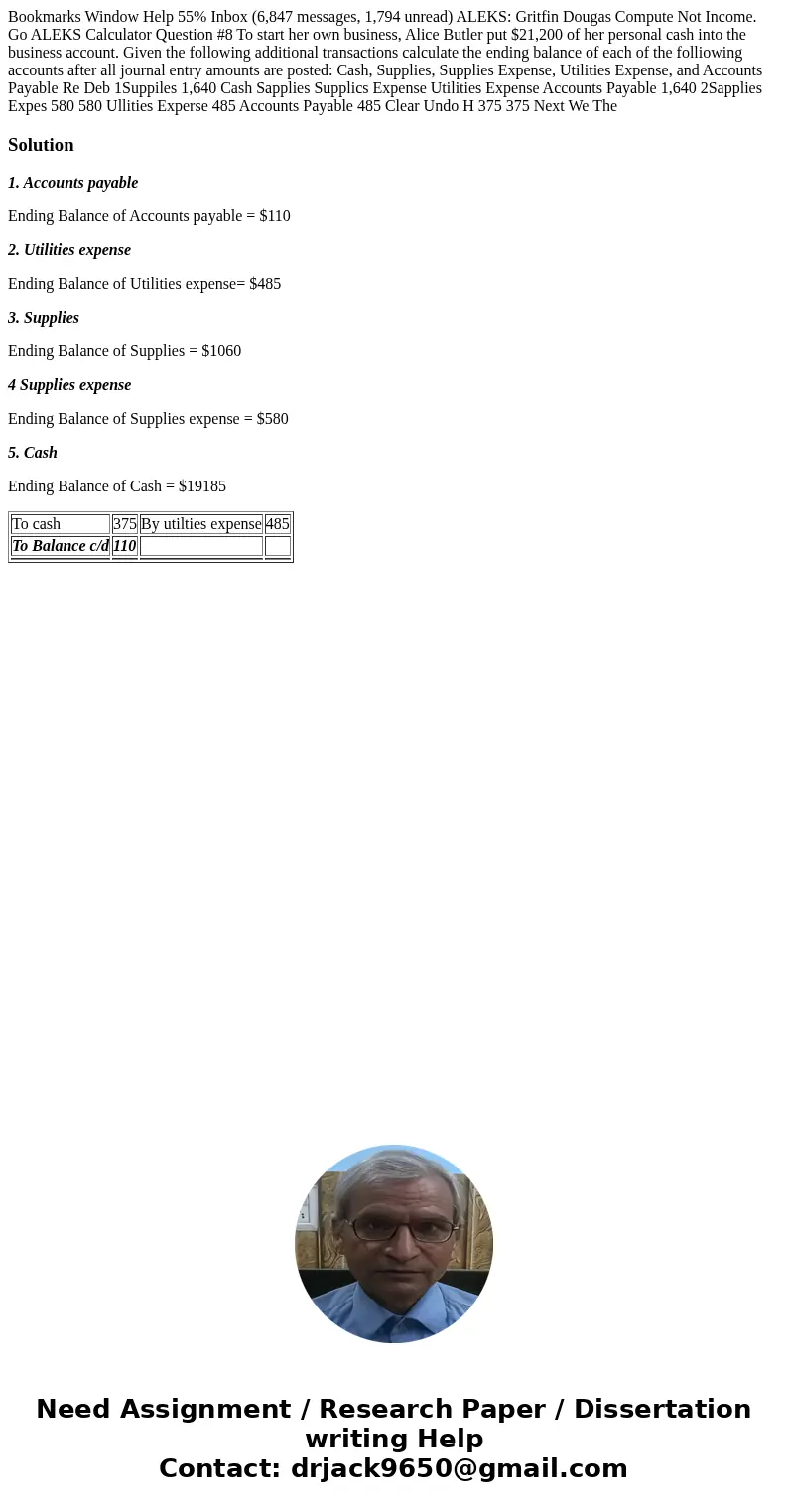 Bookmarks Window Help 55% Inbox (6,847 messages, 1,794 unread) ALEKS: Gritfin Dougas Compute Not Income. Go ALEKS Calculator Question #8 To start her own business, Alice Butler put $21,200 of her personal cash into the business account. Given the following additional transactions calculate the ending balance of each of the folliowing accounts after all journal entry amounts are posted: Cash, Supplies, Supplies Expense, Utilities Expense, and Accounts Payable Re Deb 1Suppiles 1,640 Cash Sapplies Supplics Expense Utilities Expense Accounts Payable 1,640 2Sapplies Expes 580 580 Ullities Experse 485 Accounts Payable 485 Clear Undo H 375 375 Next We The

Solution

1. Accounts payable

Ending Balance of Accounts payable = $110

2. Utilities expense

Ending Balance of Utilities expense= $485

3. Supplies

Ending Balance of Supplies = $1060

4 Supplies expense

Ending Balance of Supplies expense = $580

5. Cash

Ending Balance of Cash = $19185

| To cash | 375 | By utilties expense | 485 |
|---|---|---|---|
| To Balance c/d | 110 | | |

Need Assignment / Research Paper / Dissertation writing Help
Contact: drjack9650@gmail.com